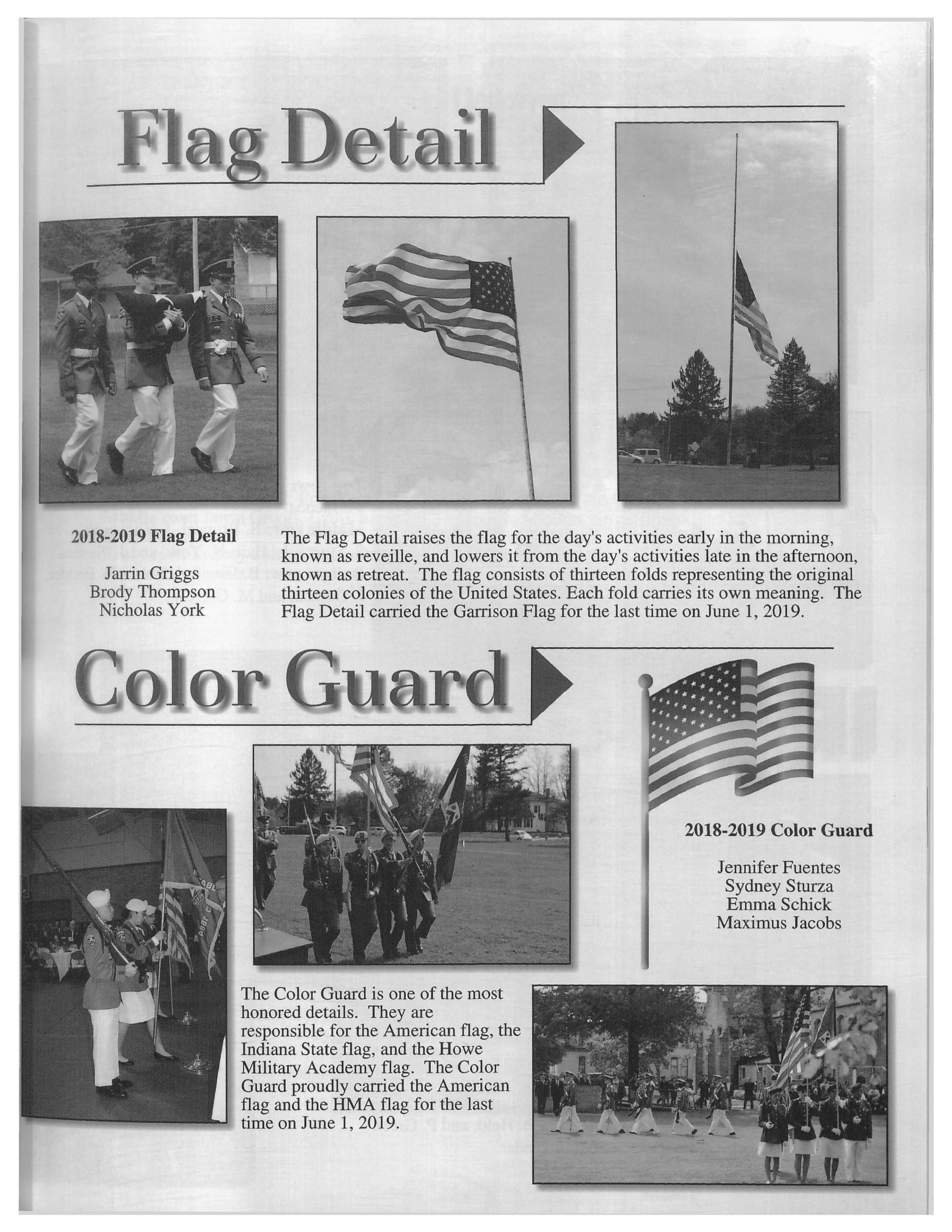 Flag Detail

2018-2019 Flag Detail

Jarrin Griggs
Brody Thompson
Nicholas York

The Flag Detail raises the flag for the day's activities early in the morning, known as reveille, and lowers it from the day's activities late in the afternoon, known as retreat. The flag consists of thirteen folds representing the original thirteen colonies of the United States. Each fold carries its own meaning. The Flag Detail carried the Garrison Flag for the last time on June 1, 2019.

Color Guard

2018-2019 Color Guard

Jennifer Fuentes
Sydney Sturza
Emma Schick
Maximus Jacobs

The Color Guard is one of the most honored details. They are responsible for the American flag, the Indiana State flag, and the Howe Military Academy flag. The Color Guard proudly carried the American flag and the HMA flag for the last time on June 1, 2019.